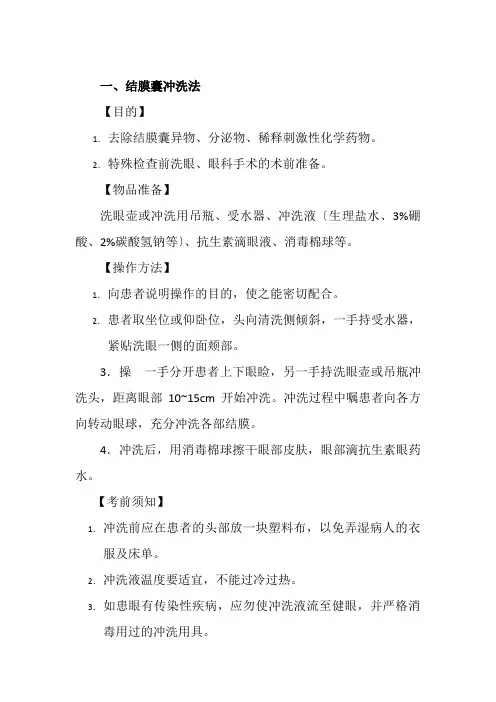 一、结膜囊冲洗法

【目的】

1. 去除结膜囊异物、分泌物、稀释刺激性化学药物。

2. 特殊检查前洗眼、眼科手术的术前准备。

【物品准备】

洗眼壶或冲洗用吊瓶、受水器、冲洗液〔生理盐水、3%硼酸、2%碳酸氢钠等〕、抗生素滴眼液、消毒棉球等。

【操作方法】

1. 向患者说明操作的目的，使之能密切配合。

2. 患者取坐位或仰卧位，头向清洗侧倾斜，一手持受水器，紧贴洗眼一侧的面颊部。

3．操　一手分开患者上下眼睑，另一手持洗眼壶或吊瓶冲洗头，距离眼部 10~15cm 开始冲洗。冲洗过程中嘱患者向各方向转动眼球，充分冲洗各部结膜。

4．冲洗后，用消毒棉球擦干眼部皮肤，眼部滴抗生素眼药水。

【考前须知】

1. 冲洗前应在患者的头部放一块塑料布，以免弄湿病人的衣服及床单。

2. 冲洗液温度要适宜，不能过冷过热。

3. 如患眼有传染性疾病，应勿使冲洗液流至健眼，并严格消毒用过的冲洗用具。